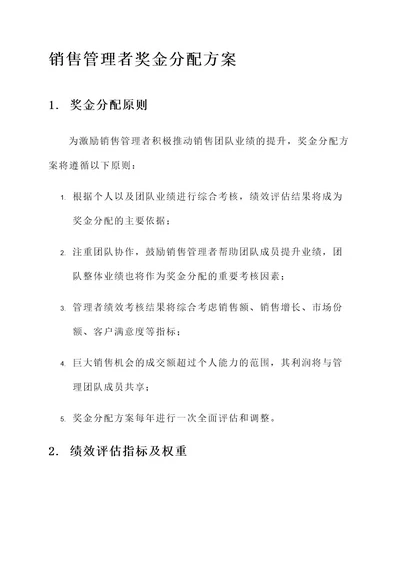 销售管理者奖金分配方案

1. 奖金分配原则

为激励销售管理者积极推动销售团队业绩的提升，奖金分配方案将遵循以下原则：

1. 根据个人以及团队业绩进行综合考核，绩效评估结果将成为奖金分配的主要依据；

2. 注重团队协作，鼓励销售管理者帮助团队成员提升业绩，团队整体业绩也将作为奖金分配的重要考核因素；

3. 管理者绩效考核结果将综合考虑销售额、销售增长、市场份额、客户满意度等指标；

4. 巨大销售机会的成交额超过个人能力的范围，其利润将与管理团队成员共享；

5. 奖金分配方案每年进行一次全面评估和调整。

2. 绩效评估指标及权重